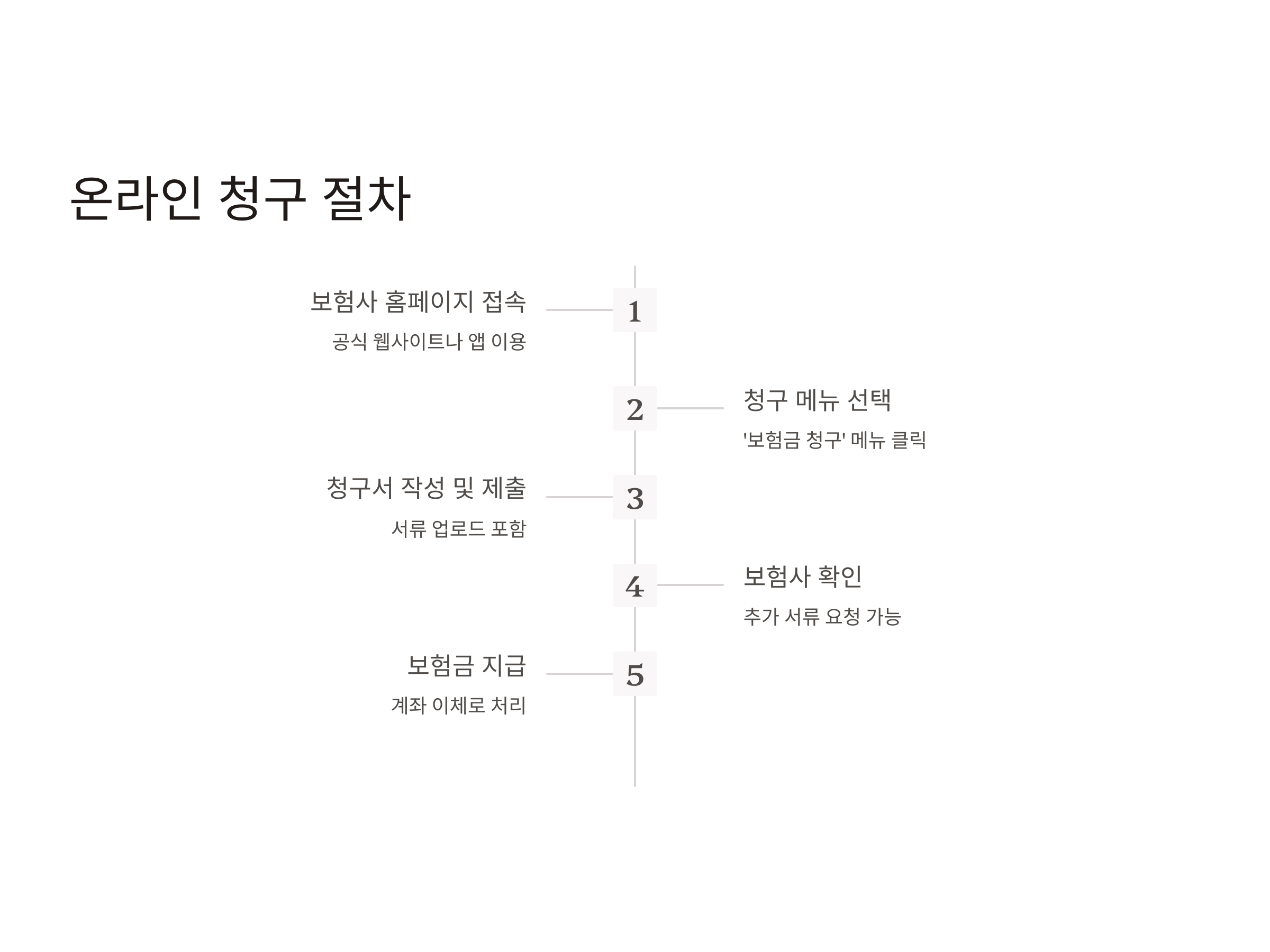 온라인 청구 절차

1

보험사 홈페이지 접속

공식 웹사이트나 앱 이용

2

청구 메뉴 선택

'보험금 청구' 메뉴 클릭

3

청구서 작성 및 제출

서류 업로드 포함

4

보험사 확인

추가 서류 요청 가능

5

보험금 지급

계좌 이체로 처리